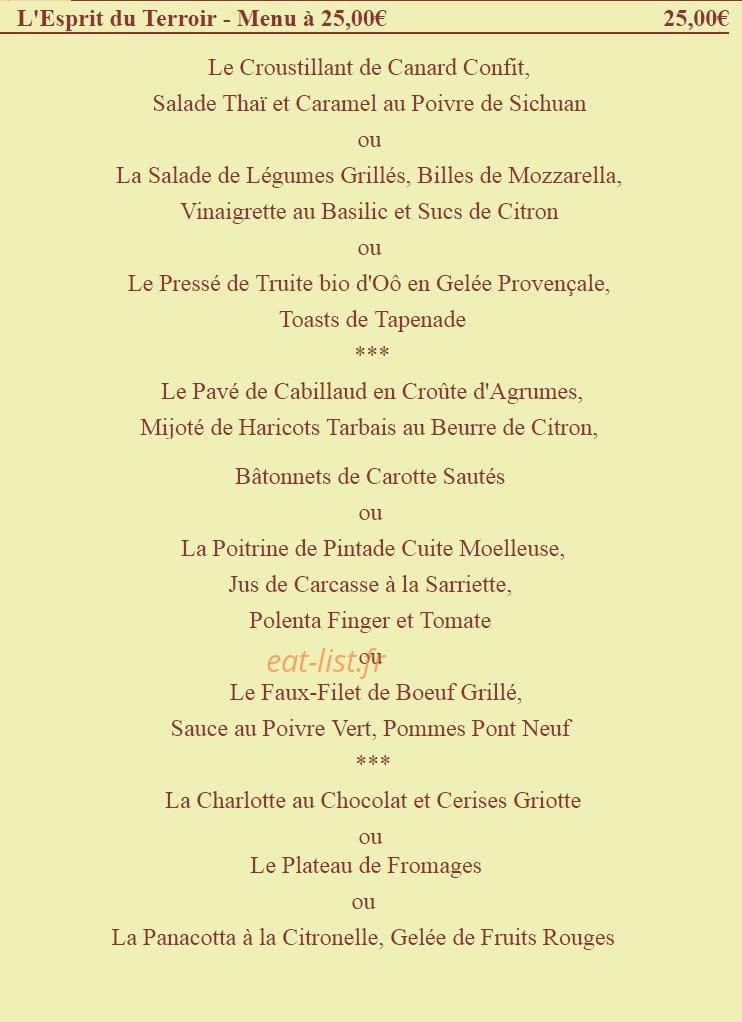 L'Esprit du Terroir - Menu à 25,00€ 25,00€

Le Croustillant de Canard Confit,
Salade Thaï et Caramel au Poivre de Sichuan
ou
La Salade de Légumes Grillés, Billes de Mozzarella,
Vinaigrette au Basilic et Sucs de Citron
ou
Le Pressé de Truite bio d'Oô en Gelée Provençale,
Toasts de Tapenade
***
Le Pavé de Cabillaud en Croûte d'Agrumes,
Mijoté de Haricots Tarbais au Beurre de Citron,

Bâtonnets de Carotte Sautés
ou
La Poitrine de Pintade Cuite Moelleuse,
Jus de Carcasse à la Sarriette,
Polenta Finger et Tomate
ou
Le Faux-Filet de Boeuf Grillé,
Sauce au Poivre Vert, Pommes Pont Neuf
***
La Charlotte au Chocolat et Cerises Griotte
ou
Le Plateau de Fromages
ou
La Panacotta à la Citronelle, Gelée de Fruits Rouges

eat-list.fr